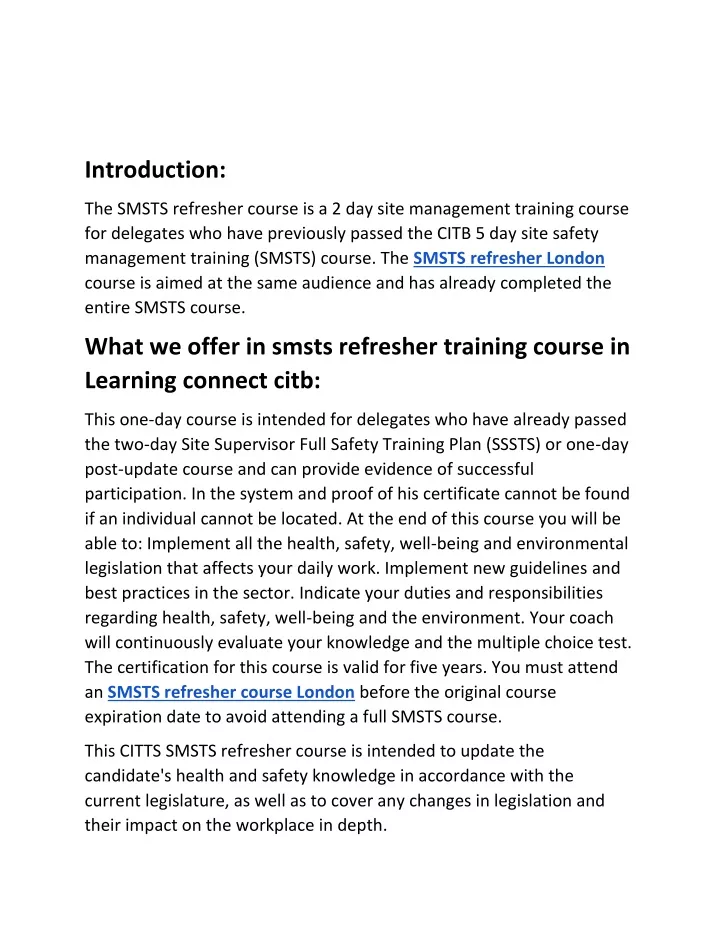 Introduction:

The SMSTS refresher course is a 2 day site management training course for delegates who have previously passed the CITB 5 day site safety management training (SMSTS) course. The SMSTS refresher London course is aimed at the same audience and has already completed the entire SMSTS course.

What we offer in smsts refresher training course in Learning connect citb:

This one-day course is intended for delegates who have already passed the two-day Site Supervisor Full Safety Training Plan (SSSTS) or one-day post-update course and can provide evidence of successful participation. In the system and proof of his certificate cannot be found if an individual cannot be located. At the end of this course you will be able to: Implement all the health, safety, well-being and environmental legislation that affects your daily work. Implement new guidelines and best practices in the sector. Indicate your duties and responsibilities regarding health, safety, well-being and the environment. Your coach will continuously evaluate your knowledge and the multiple choice test. The certification for this course is valid for five years. You must attend an SMSTS refresher course London before the original course expiration date to avoid attending a full SMSTS course.

This CITTS SMSTS refresher course is intended to update the candidate's health and safety knowledge in accordance with the current legislature, as well as to cover any changes in legislation and their impact on the workplace in depth.